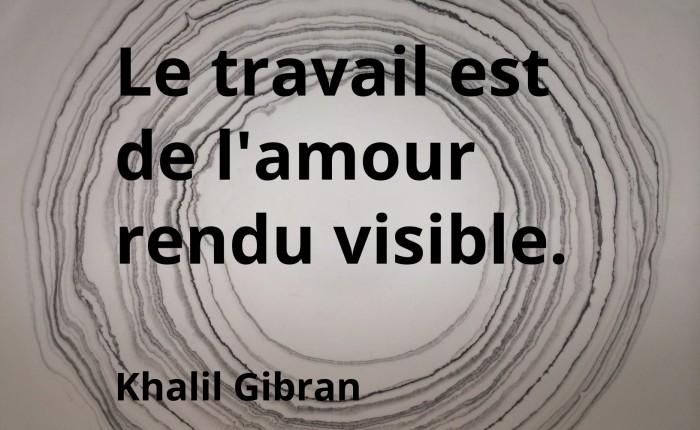 Le travail est de l'amour rendu visible.

Khalil Gibran